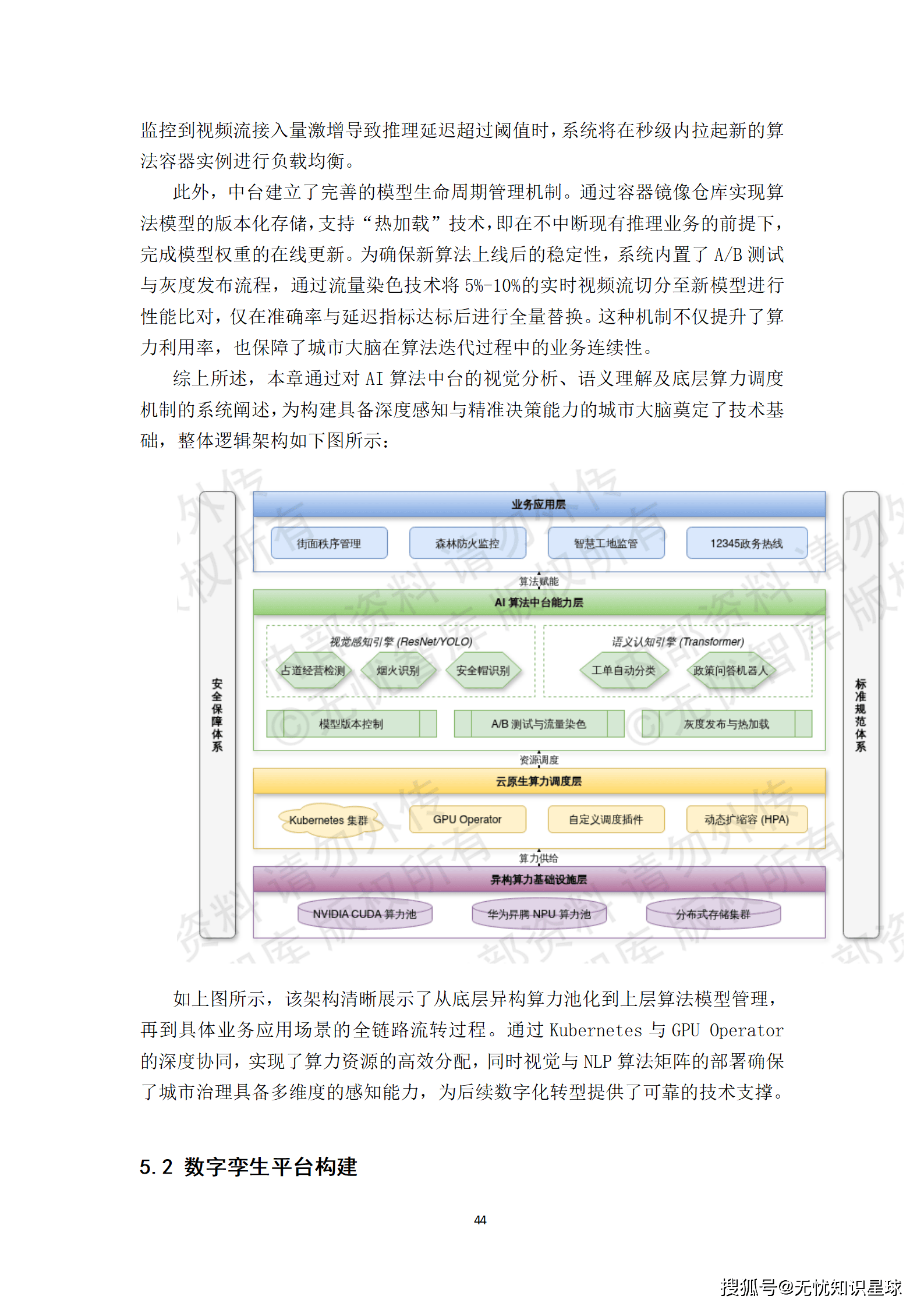 监控到视频流接入量激增导致推理延迟超过阈值时，系统将在秒级内拉起新的算法容器实例进行负载均衡。

此外，中台建立了完善的模型生命周期管理机制。通过容器镜像仓库实现算法模型的版本化存储，支持“热加载”技术，即在不中断现有推理业务的前提下，完成模型权重的在线更新。为确保新算法上线后的稳定性，系统内置了 A/B 测试与灰度发布流程，通过流量染色技术将 5%-10%的实时视频流切分至新模型进行性能比对，仅在准确率与延迟指标达标后进行全量替换。这种机制不仅提升了算力利用率，也保障了城市大脑在算法迭代过程中的业务连续性。

综上所述，本章通过对 AI 算法中台的视觉分析、语义理解及底层算力调度机制的系统阐述，为构建具备深度感知与精准决策能力的城市大脑奠定了技术基础，整体逻辑架构如下图所示：

安全保障体系

业务应用层
街面秩序管理
森林防火监控
智慧工地监管
12345政务热线

算法赋能

AI 算法中台能力层
视觉感知引擎 (ResNet/YOLO)
占道经营检测
烟火识别
安全帽识别
语义认知引擎 (Transformer)
工单自动分类
政策问答机器人
模型版本控制
A/B 测试与流量染色
灰度发布与热加载

资源调度

云原生算力调度层
Kubernetes 集群
GPU Operator
自定义调度插件
动态扩缩容 (HPA)

算力供给

异构算力基础设施层
NVIDIA CUDA 算力池
华为昇腾 NPU 算力池
分布式存储集群

标准规范体系

如上图所示，该架构清晰展示了从底层异构算力池化到上层算法模型管理，再到具体业务应用场景的全链路流转过程。通过 Kubernetes 与 GPU Operator 的深度协同，实现了算力资源的高效分配，同时视觉与 NLP 算法矩阵的部署确保了城市治理具备多维度的感知能力，为后续数字化转型提供了可靠的技术支撑。

5.2 数字孪生平台构建

44

搜狐号@无忧知识星球